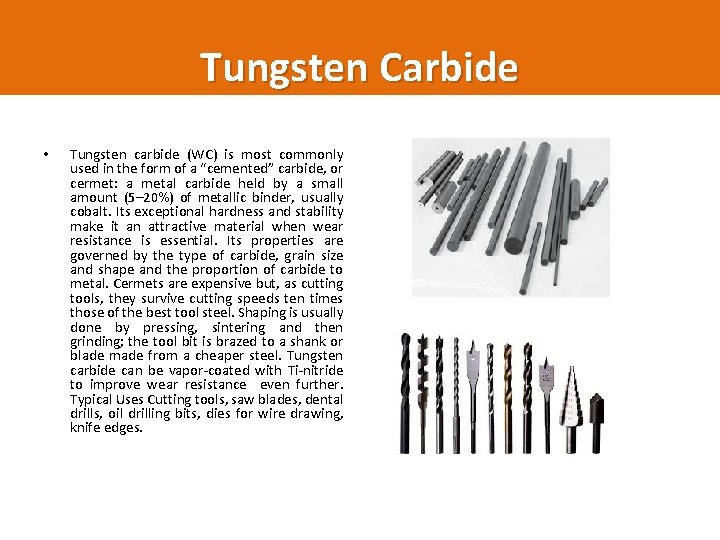 Tungsten Carbide

• Tungsten carbide (WC) is most commonly used in the form of a "cemented" carbide, or cermet: a metal carbide held by a small amount (5–20%) of metallic binder, usually cobalt. Its exceptional hardness and stability make it an attractive material when wear resistance is essential. Its properties are governed by the type of carbide, grain size and shape and the proportion of carbide to metal. Cermets are expensive but, as cutting tools, they survive cutting speeds ten times those of the best tool steel. Shaping is usually done by pressing, sintering and then grinding; the tool bit is brazed to a shank or blade made from a cheaper steel. Tungsten carbide can be vapor-coated with Ti-nitride to improve wear resistance even further. Typical Uses Cutting tools, saw blades, dental drills, oil drilling bits, dies for wire drawing, knife edges.